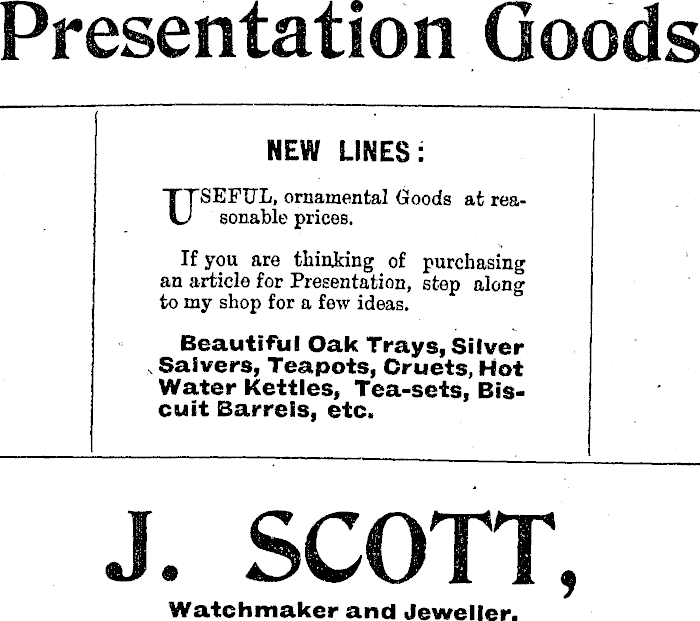 Presentation Goods

NEW LINES:

USEFUL, ornamental Goods at reasonable prices.

If you are thinking of purchasing an article for Presentation, step along to my shop for a few ideas.

Beautiful Oak Trays, Silver Salvers, Teapots, Cruets, Hot Water Kettles, Tea-sets, Biscuit Barrels, etc.

J. SCOTT,

Watchmaker and Jeweller.